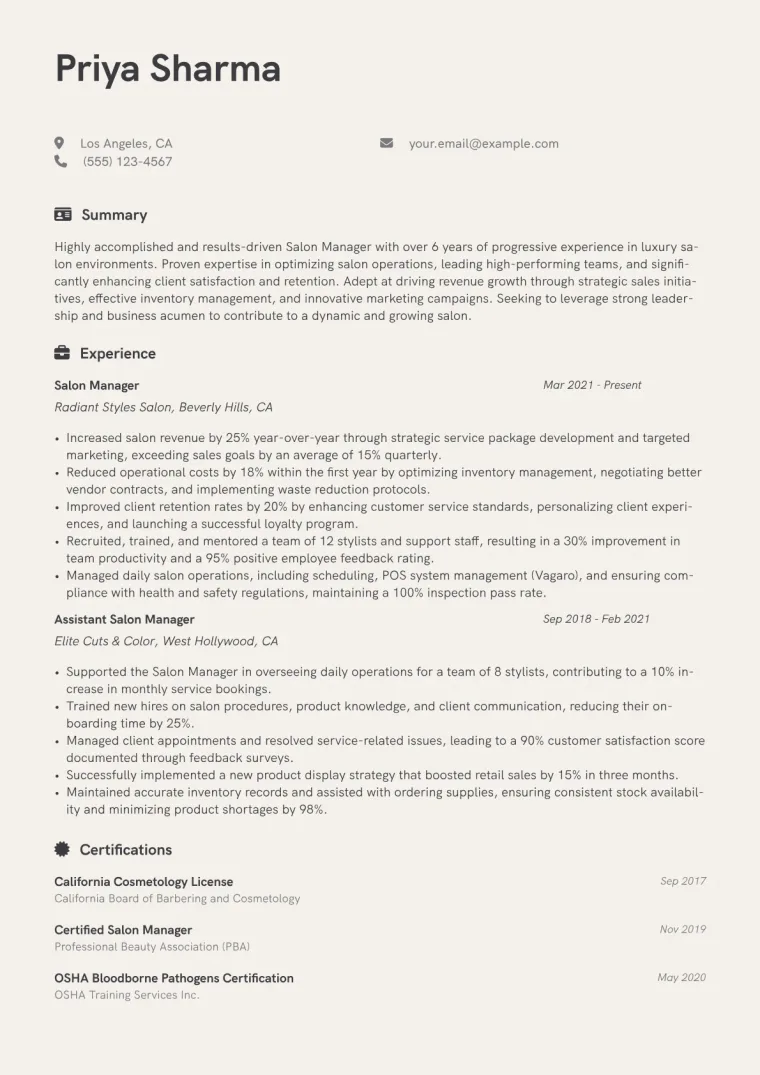 Priya Sharma

Los Angeles, CA
(555) 123-4567

your.email@example.com

Summary

Highly accomplished and results-driven Salon Manager with over 6 years of progressive experience in luxury salon environments. Proven expertise in optimizing salon operations, leading high-performing teams, and significantly enhancing client satisfaction and retention. Adept at driving revenue growth through strategic sales initiatives, effective inventory management, and innovative marketing campaigns. Seeking to leverage strong leadership and business acumen to contribute to a dynamic and growing salon.

Experience

Salon Manager
Mar 2021 - Present
Radiant Styles Salon, Beverly Hills, CA

• Increased salon revenue by 25% year-over-year through strategic service package development and targeted marketing, exceeding sales goals by an average of 15% quarterly.
• Reduced operational costs by 18% within the first year by optimizing inventory management, negotiating better vendor contracts, and implementing waste reduction protocols.
• Improved client retention rates by 20% by enhancing customer service standards, personalizing client experiences, and launching a successful loyalty program.
• Recruited, trained, and mentored a team of 12 stylists and support staff, resulting in a 30% improvement in team productivity and a 95% positive employee feedback rating.
• Managed daily salon operations, including scheduling, POS system management (Vagaro), and ensuring compliance with health and safety regulations, maintaining a 100% inspection pass rate.

Assistant Salon Manager
Sep 2018 - Feb 2021
Elite Cuts & Color, West Hollywood, CA

• Supported the Salon Manager in overseeing daily operations for a team of 8 stylists, contributing to a 10% increase in monthly service bookings.
• Trained new hires on salon procedures, product knowledge, and client communication, reducing their onboarding time by 25%.
• Managed client appointments and resolved service-related issues, leading to a 90% customer satisfaction score documented through feedback surveys.
• Successfully implemented a new product display strategy that boosted retail sales by 15% in three months.
• Maintained accurate inventory records and assisted with ordering supplies, ensuring consistent stock availability and minimizing product shortages by 98%.

Certifications

California Cosmetology License
Sep 2017
California Board of Barbering and Cosmetology

Certified Salon Manager
Nov 2019
Professional Beauty Association (PBA)

OSHA Bloodborne Pathogens Certification
May 2020
OSHA Training Services Inc.